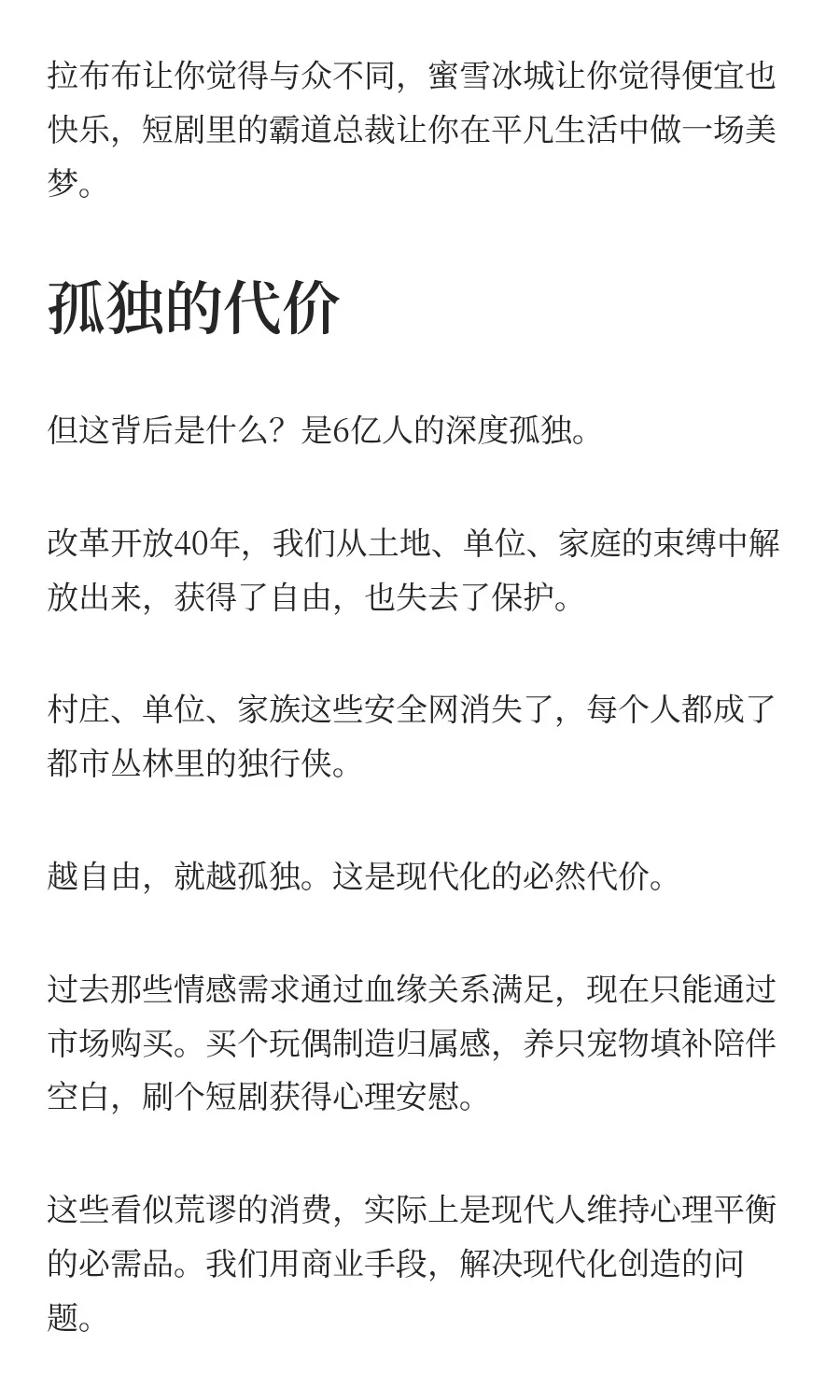 拉布布让你觉得与众不同，蜜雪冰城让你觉得便宜也快乐，短剧里的霸道总裁让你在平凡生活中做一场美梦。

孤独的代价

但这背后是什么？是6亿人的深度孤独。

改革开放40年，我们从土地、单位、家庭的束缚中解放出来，获得了自由，也失去了保护。

村庄、单位、家族这些安全网消失了，每个人都成了都市丛林里的独行侠。

越自由，就越孤独。这是现代化的必然代价。

过去那些情感需求通过血缘关系满足，现在只能通过市场购买。买个玩偶制造归属感，养只宠物填补陪伴空白，刷个短剧获得心理安慰。

这些看似荒谬的消费，实际上是现代人维持心理平衡的必需品。我们用商业手段，解决现代化创造的问题。